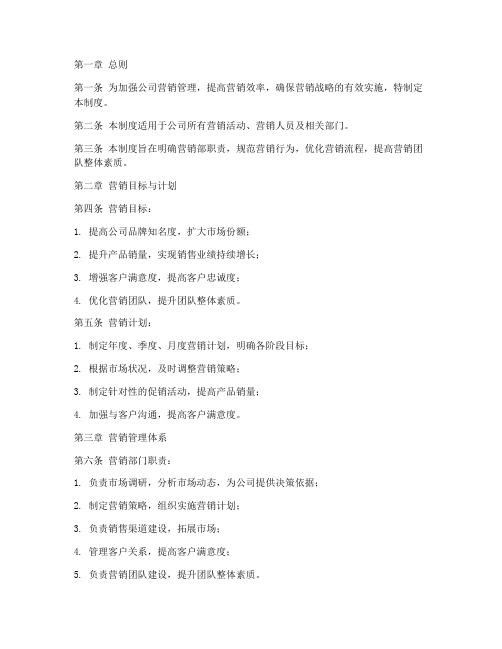 第一章 总则

第一条 为加强公司营销管理，提高营销效率，确保营销战略的有效实施，特制定本制度。

第二条 本制度适用于公司所有营销活动、营销人员及相关部门。

第三条 本制度旨在明确营销部职责，规范营销行为，优化营销流程，提高营销团队整体素质。

第二章 营销目标与计划

第四条 营销目标：

1. 提高公司品牌知名度，扩大市场份额；

2. 提升产品销量，实现销售业绩持续增长；

3. 增强客户满意度，提高客户忠诚度；

4. 优化营销团队，提升团队整体素质。

第五条 营销计划：

1. 制定年度、季度、月度营销计划，明确各阶段目标；

2. 根据市场状况，及时调整营销策略；

3. 制定针对性的促销活动，提高产品销量；

4. 加强与客户沟通，提高客户满意度。

第三章 营销管理体系

第六条 营销部门职责：

1. 负责市场调研，分析市场动态，为公司提供决策依据；

2. 制定营销策略，组织实施营销计划；

3. 负责销售渠道建设，拓展市场；

4. 管理客户关系，提高客户满意度；

5. 负责营销团队建设，提升团队整体素质。